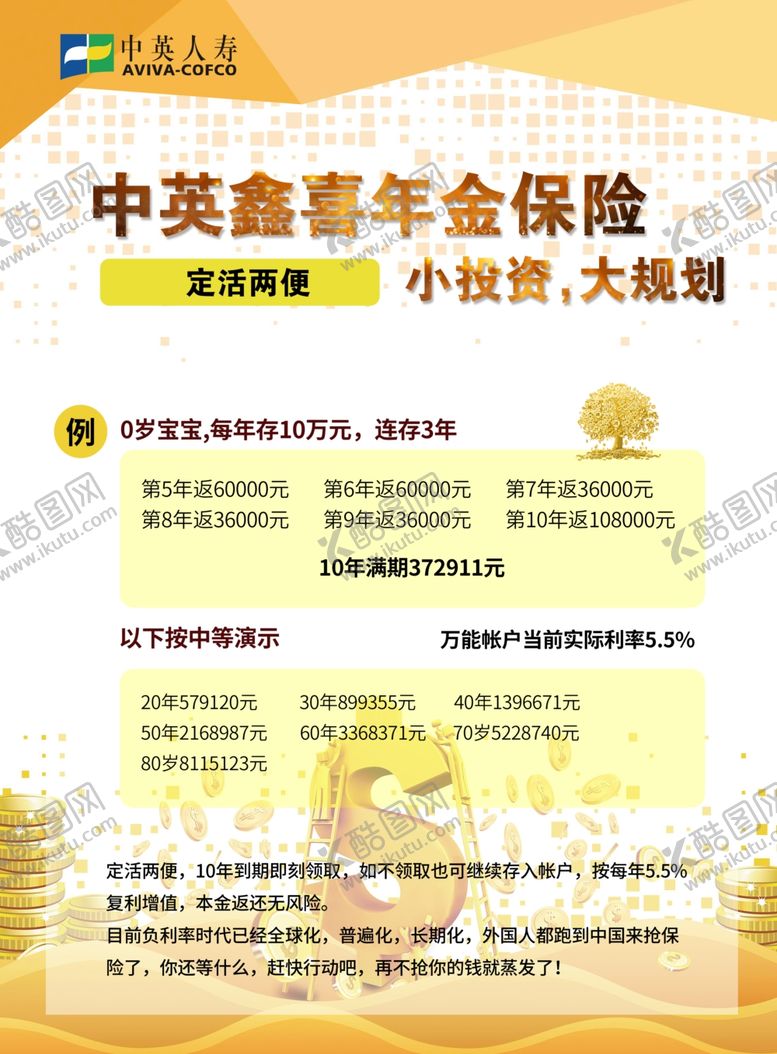 中英人寿
AVIVA-COFCO

中英鑫喜年金保险

定活两便

小投资，大规划

例 0岁宝宝,每年存10万元，连存3年

第5年返60000元 第6年返60000元 第7年返36000元
第8年返36000元 第9年返36000元 第10年返108000元

10年满期372911元

以下按中等演示 万能帐户当前实际利率5.5%

20年579120元 30年899355元 40年1396671元
50年2168987元 60年3368371元 70岁5228740元
80岁8115123元

定活两便，10年到期即刻领取，如不领取也可继续存入帐户，按每年5.5%复利增值，本金返还无风险。

目前负利率时代已经全球化，普遍化，长期化，外国人都跑到中国来抢保险了，你还等什么，赶快行动吧，再不抢你的钱就蒸发了！

酷图网 www.ikutu.com